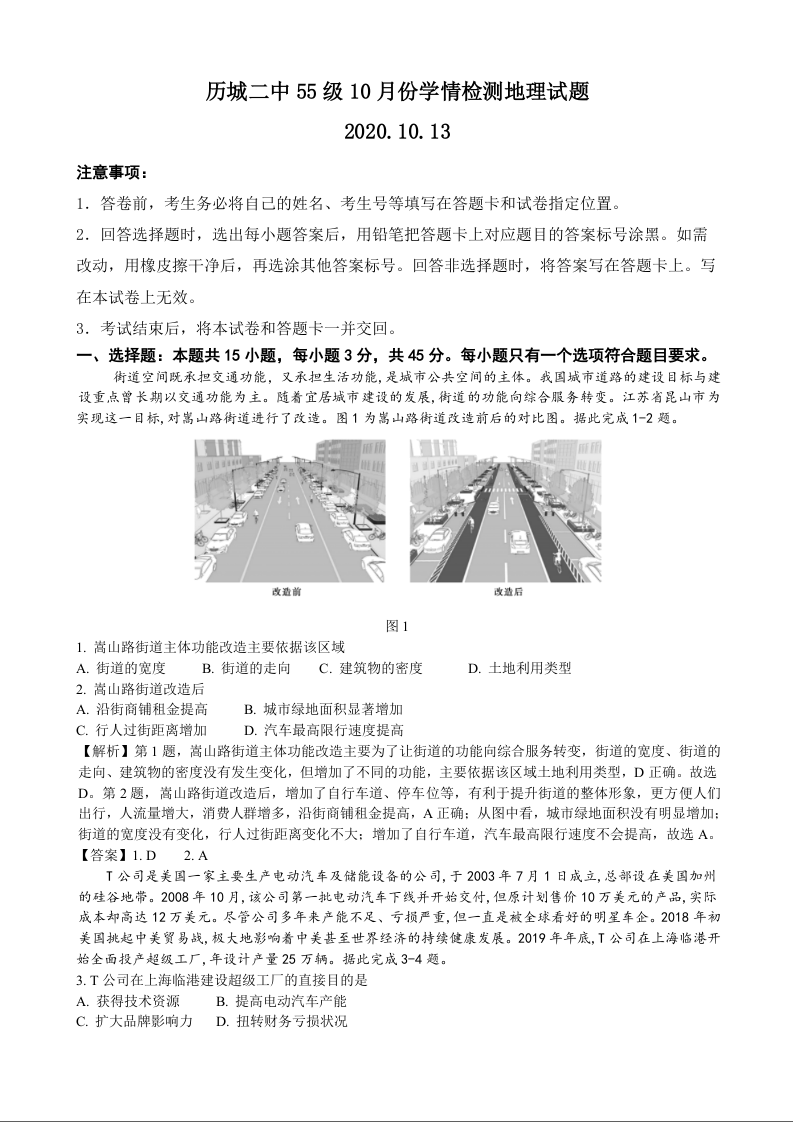 历城二中 55 级 10 月份学情检测地理试题

2020.10.13

注意事项：

1．答卷前，考生务必将自己的姓名、考生号等填写在答题卡和试卷指定位置。

2．回答选择题时，选出每小题答案后，用铅笔把答题卡上对应题目的答案标号涂黑。如需改动，用橡皮擦干净后，再选涂其他答案标号。回答非选择题时，将答案写在答题卡上。写在本试卷上无效。

3．考试结束后，将本试卷和答题卡一并交回。

一、选择题：本题共 15 小题，每小题 3 分，共 45 分。每小题只有一个选项符合题目要求。

街道空间既承担交通功能，又承担生活功能，是城市公共空间的主体。我国城市道路的建设目标与建设重点曾长期以交通功能为主。随着宜居城市建设的发展，街道的功能向综合服务转变。江苏省昆山市为实现这一目标，对嵩山路街道进行了改造。图 1 为嵩山路街道改造前后的对比图。据此完成 1-2 题。

改造前

改造后

图 1

1. 嵩山路街道主体功能改造主要依据该区域

A. 街道的宽度　　B. 街道的走向　　C. 建筑物的密度　　D. 土地利用类型

2. 嵩山路街道改造后

A. 沿街商铺租金提高　　B. 城市绿地面积显著增加

C. 行人过街距离增加　　D. 汽车最高限行速度提高

【解析】第 1 题，嵩山路街道主体功能改造主要为了让街道的功能向综合服务转变，街道的宽度、街道的走向、建筑物的密度没有发生变化，但增加了不同的功能，主要依据该区域土地利用类型，D 正确。故选 D。第 2 题，嵩山路街道改造后，增加了自行车道、停车位等，有利于提升街道的整体形象，更方便人们出行，人流量增大，消费人群增多，沿街商铺租金提高，A 正确；从图中看，城市绿地面积没有明显增加；街道的宽度没有变化，行人过街距离变化不大；增加了自行车道，汽车最高限行速度不会提高，故选 A。

【答案】1. D　　2. A

T 公司是美国一家主要生产电动汽车及储能设备的公司，于 2003 年 7 月 1 日成立，总部设在美国加州的硅谷地带。2008 年 10 月，该公司第一批电动汽车下线并开始交付，但原计划售价 10 万美元的产品，实际成本却高达 12 万美元。尽管公司多年来产能不足、亏损严重，但一直是被全球看好的明星车企。2018 年初美国挑起中美贸易战，极大地影响着中美甚至世界经济的持续健康发展。2019 年年底，T 公司在上海临港开始全面投产超级工厂，年设计产量 25 万辆。据此完成 3-4 题。

3. T 公司在上海临港建设超级工厂的直接目的是

A. 获得技术资源　　B. 提高电动汽车产能

C. 扩大品牌影响力　　D. 扭转财务亏损状况